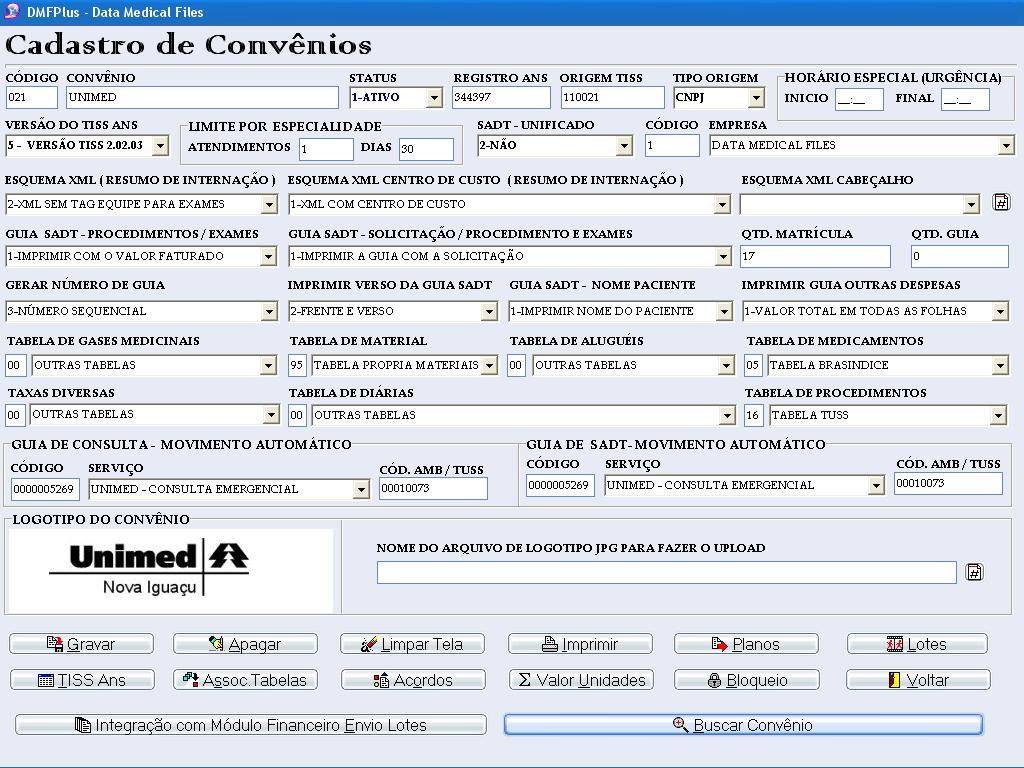 DMFPlus - Data Medical Files

Cadastro de Convênios

CÓDIGO
021
CONVÊNIO
UNIMED
STATUS
1-ATIVO
REGISTRO ANS
344397
ORIGEM TISS
110021
TIPO ORIGEM
CNPJ
HORÁRIO ESPECIAL (URGÊNCIA)
INICIO __:__
FINAL __:__

VERSÃO DO TISS ANS
5 - VERSÃO TISS 2.02.03
LIMITE POR ESPECIALIDADE
ATENDIMENTOS 1
DIAS 30
SADT - UNIFICADO
2-NÃO
CÓDIGO
1
EMPRESA
DATA MEDICAL FILES

ESQUEMA XML ( RESUMO DE INTERNAÇÃO )
2-XML SEM TAG EQUIPE PARA EXAMES
ESQUEMA XML CENTRO DE CUSTO ( RESUMO DE INTERNAÇÃO )
1-XML COM CENTRO DE CUSTO
ESQUEMA XML CABEÇALHO

GUIA SADT - PROCEDIMENTOS / EXAMES
1-IMPRIMIR COM O VALOR FATURADO
GUIA SADT - SOLICITAÇÃO / PROCEDIMENTO E EXAMES
1-IMPRIMIR A GUIA COM A SOLICITAÇÃO
QTD. MATRÍCULA
17
QTD. GUIA
0

GERAR NÚMERO DE GUIA
3-NÚMERO SEQUENCIAL
IMPRIMIR VERSO DA GUIA SADT
2-FRENTE E VERSO
GUIA SADT - NOME PACIENTE
1-IMPRIMIR NOME DO PACIENTE
IMPRIMIR GUIA OUTRAS DESPESAS
1-VALOR TOTAL EM TODAS AS FOLHAS

TABELA DE GASES MEDICINAIS
00 OUTRAS TABELAS
TABELA DE MATERIAL
95 TABELA PROPRIA MATERIAIS
TABELA DE ALUGUÉIS
00 OUTRAS TABELAS
TABELA DE MEDICAMENTOS
05 TABELA BRASINDICE

TAXAS DIVERSAS
00 OUTRAS TABELAS
TABELA DE DIÁRIAS
00 OUTRAS TABELAS
TABELA DE PROCEDIMENTOS
16 TABELA TUSS

GUIA DE CONSULTA - MOVIMENTO AUTOMÁTICO
CÓDIGO
0000005269
SERVIÇO
UNIMED - CONSULTA EMERGENCIAL
CÓD. AMB / TUSS
00010073

GUIA DE SADT- MOVIMENTO AUTOMÁTICO
CÓDIGO
0000005269
SERVIÇO
UNIMED - CONSULTA EMERGENCIAL
CÓD. AMB / TUSS
00010073

LOGOTIPO DO CONVÊNIO
Unimed
Nova Iguaçu

NOME DO ARQUIVO DE LOGOTIPO JPG PARA FAZER O UPLOAD

Gravar
Apagar
Limpar Tela
Imprimir
Planos
Lotes
TISS Ans
Assoc.Tabelas
Acordos
Σ Valor Unidades
Bloqueio
Voltar
Integração com Módulo Financeiro Envio Lotes
Buscar Convênio